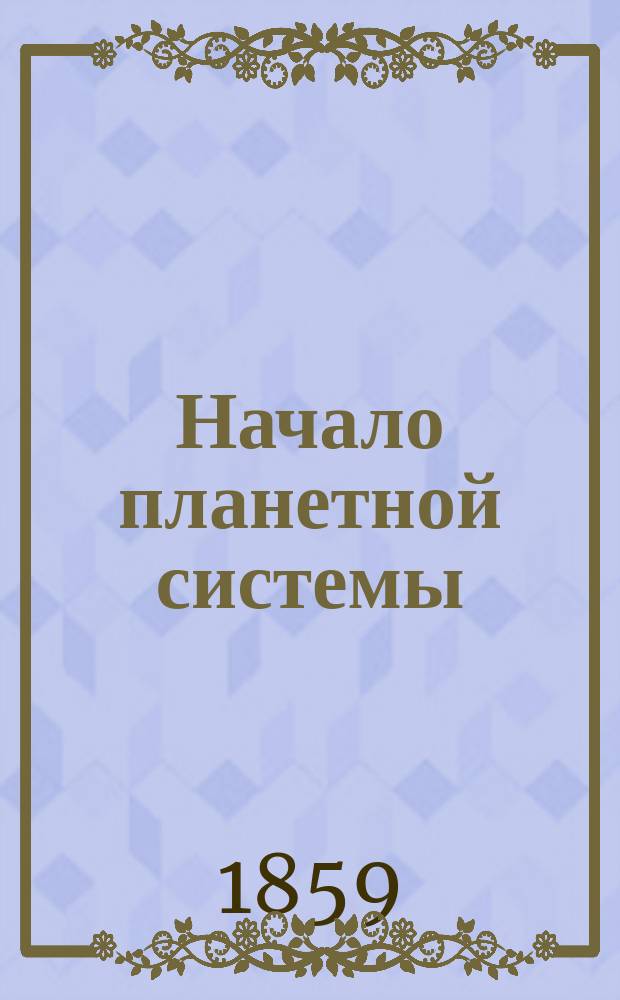 Начало планетной системы

1859